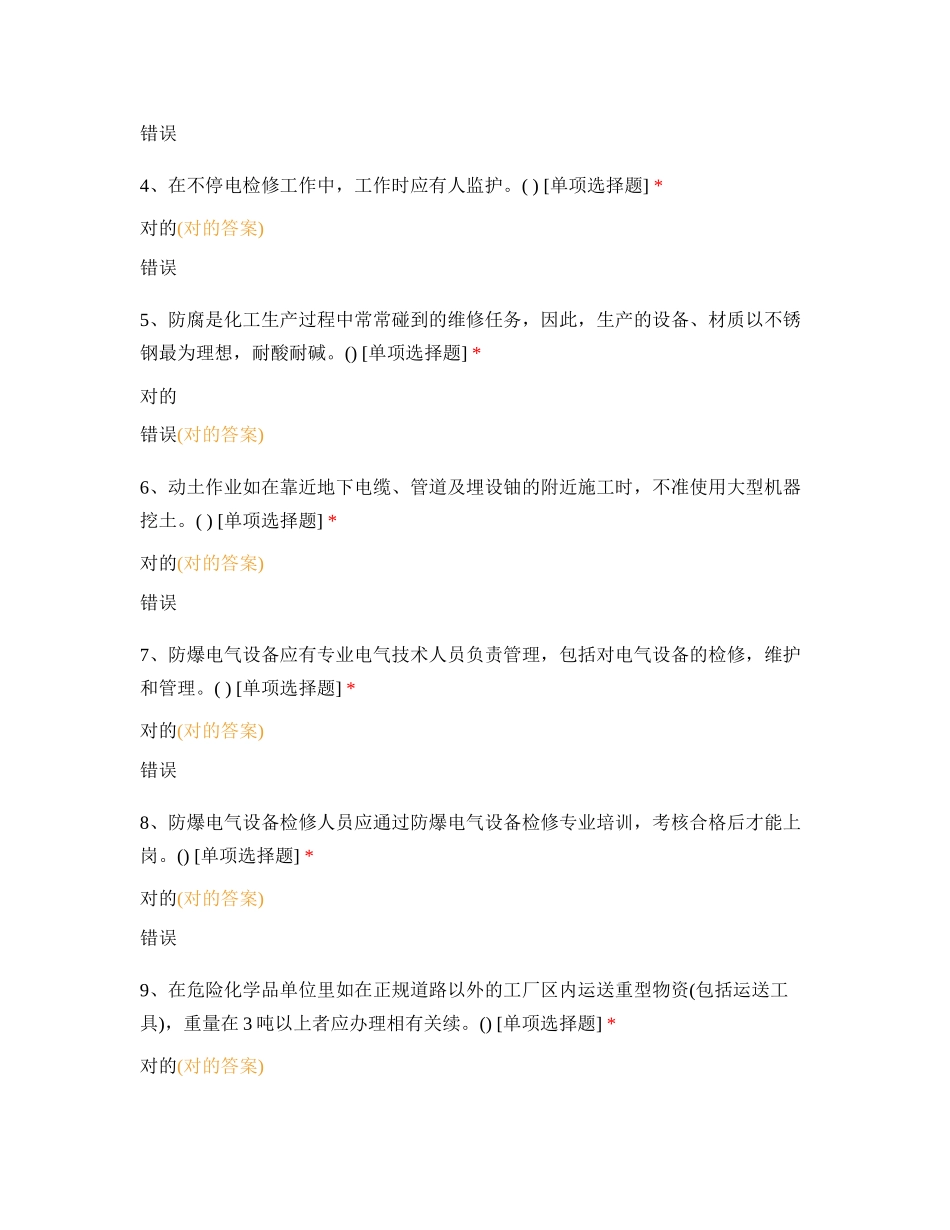 错误

4、在不停电检修工作中，工作时应有人监护。( ) [单项选择题] *

对的(对的答案)

错误

5、防腐是化工生产过程中常常碰到的维修任务，因此，生产的设备、材质以不锈钢最为理想，耐酸耐碱。() [单项选择题] *

对的

错误(对的答案)

6、动土作业如在靠近地下电缆、管道及埋设铀的附近施工时，不准使用大型机器挖土。( ) [单项选择题] *

对的(对的答案)

错误

7、防爆电气设备应有专业电气技术人员负责管理，包括对电气设备的检修，维护和管理。( ) [单项选择题] *

对的(对的答案)

错误

8、防爆电气设备检修人员应通过防爆电气设备检修专业培训，考核合格后才能上岗。() [单项选择题] *

对的(对的答案)

错误

9、在危险化学品单位里如在正规道路以外的工厂区内运送重型物资(包括运送工具)，重量在 3 吨以上者应办理相有关续。() [单项选择题] *

对的(对的答案)